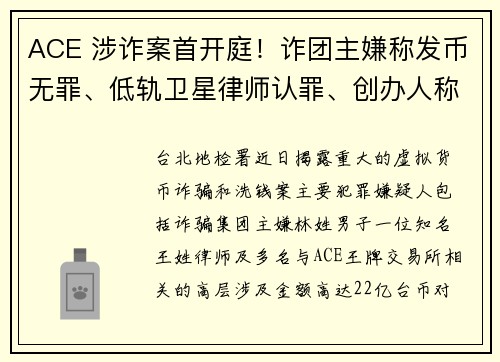 ACE 涉诈案首开庭！诈团主嫌称发币无罪、低轨卫星律师认罪、创办人称

台北地检署近日揭露重大的虚拟货币诈骗和洗钱案主要犯罪嫌疑人包括诈骗集团主嫌林姓男子一位知名王姓律师及多名与ACE王牌交易所相关的高层涉及金额高达22亿台币对